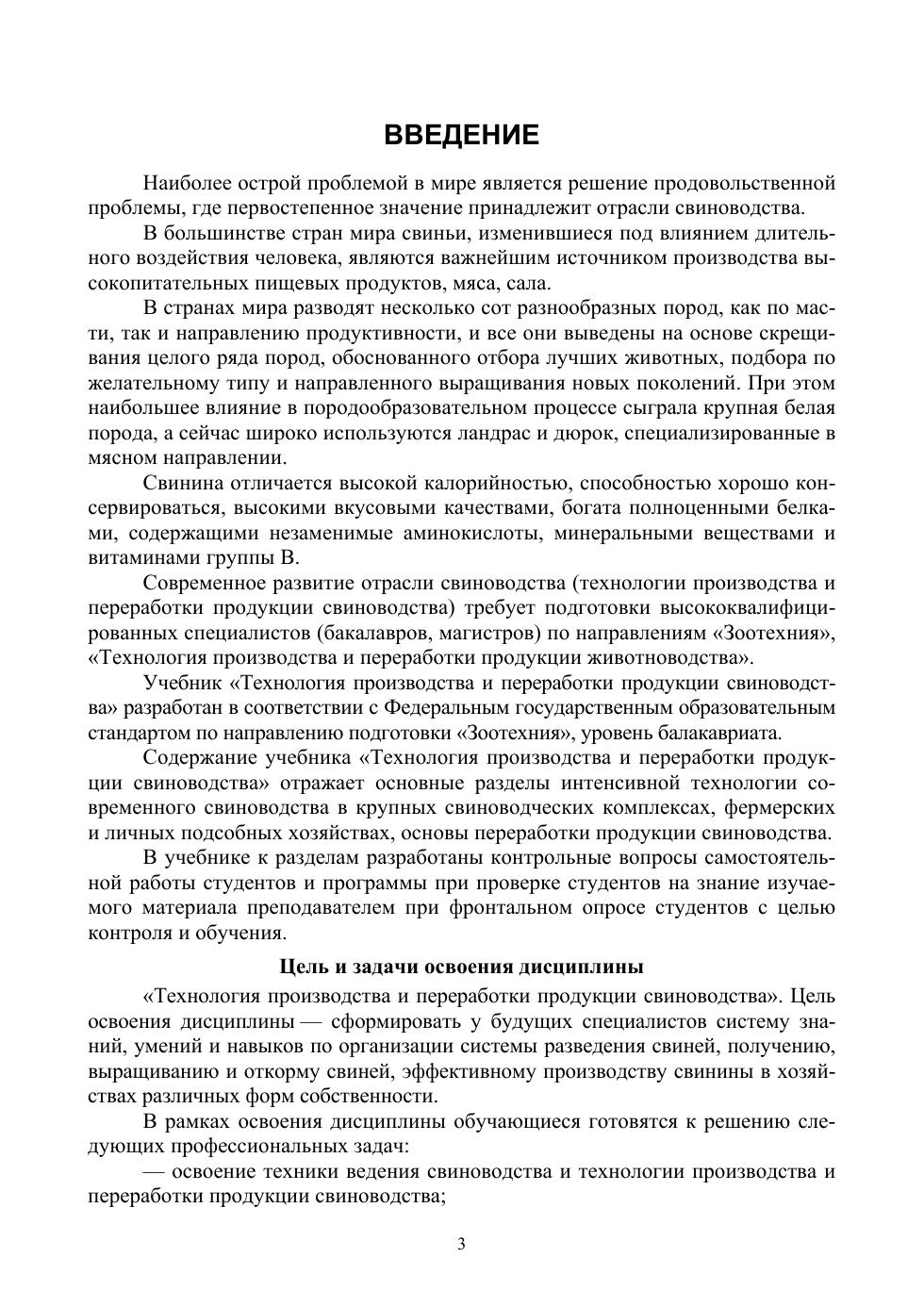 ВВЕДЕНИЕ

Наиболее острой проблемой в мире является решение продовольственной проблемы, где первостепенное значение принадлежит отрасли свиноводства.

В большинстве стран мира свиньи, изменившиеся под влиянием длительного воздействия человека, являются важнейшим источником производства высокопитательных пищевых продуктов, мяса, сала.

В странах мира разводят несколько сот разнообразных пород, как по масти, так и направлению продуктивности, и все они выведены на основе скрещивания целого ряда пород, обоснованного отбора лучших животных, подбора по желательному типу и направленного выращивания новых поколений. При этом наибольшее влияние в породообразовательном процессе сыграла крупная белая порода, а сейчас широко используются ландрас и дюрок, специализированные в мясном направлении.

Свинина отличается высокой калорийностью, способностью хорошо консервироваться, высокими вкусовыми качествами, богата полноценными белками, содержащими незаменимые аминокислоты, минеральными веществами и витаминами группы В.

Современное развитие отрасли свиноводства (технологии производства и переработки продукции свиноводства) требует подготовки высококвалифицированных специалистов (бакалавров, магистров) по направлениям «Зоотехния», «Технология производства и переработки продукции животноводства».

Учебник «Технология производства и переработки продукции свиноводства» разработан в соответствии с Федеральным государственным образовательным стандартом по направлению подготовки «Зоотехния», уровень балакавриата.

Содержание учебника «Технология производства и переработки продукции свиноводства» отражает основные разделы интенсивной технологии современного свиноводства в крупных свиноводческих комплексах, фермерских и личных подсобных хозяйствах, основы переработки продукции свиноводства.

В учебнике к разделам разработаны контрольные вопросы самостоятельной работы студентов и программы при проверке студентов на знание изучаемого материала преподавателем при фронтальном опросе студентов с целью контроля и обучения.

Цель и задачи освоения дисциплины

«Технология производства и переработки продукции свиноводства». Цель освоения дисциплины — сформировать у будущих специалистов систему знаний, умений и навыков по организации системы разведения свиней, получению, выращиванию и откорму свиней, эффективному производству свинины в хозяйствах различных форм собственности.

В рамках освоения дисциплины обучающиеся готовятся к решению следующих профессиональных задач:

— освоение техники ведения свиноводства и технологии производства и переработки продукции свиноводства;

3